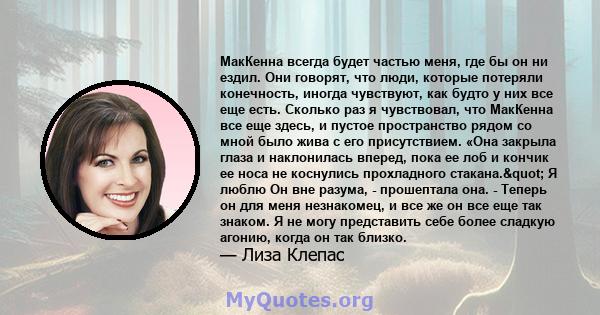 МакКенна всегда будет частью меня, где бы он ни ездил. Они говорят, что люди, которые потеряли конечность, иногда чувствуют, как будто у них все еще есть. Сколько раз я чувствовал, что МакКенна все еще здесь, и пустое пространство рядом со мной было жива с его присутствием. «Она закрыла глаза и наклонилась вперед, пока ее лоб и кончик ее носа не коснулись прохладного стакана.&quot; Я люблю Он вне разума, - прошептала она. - Теперь он для меня незнакомец, и все же он все еще так знаком. Я не могу представить себе более сладкую агонию, когда он так близко.
— Лиза Клепас

MyQuotes.org